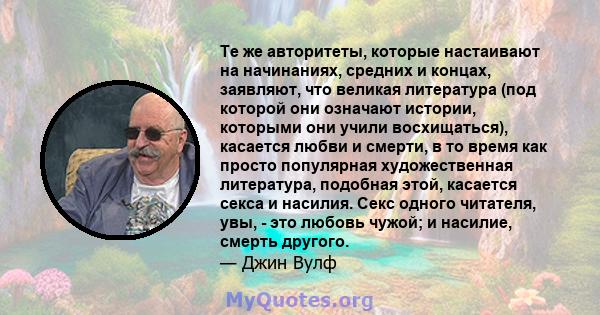 Те же авторитеты, которые настаивают на начинаниях, средних и концах, заявляют, что великая литература (под которой они означают истории, которыми они учили восхищаться), касается любви и смерти, в то время как просто популярная художественная литература, подобная этой, касается секса и насилия. Секс одного читателя, увы, - это любовь чужой; и насилие, смерть другого.
— Джин Вулф

MyQuotes.org